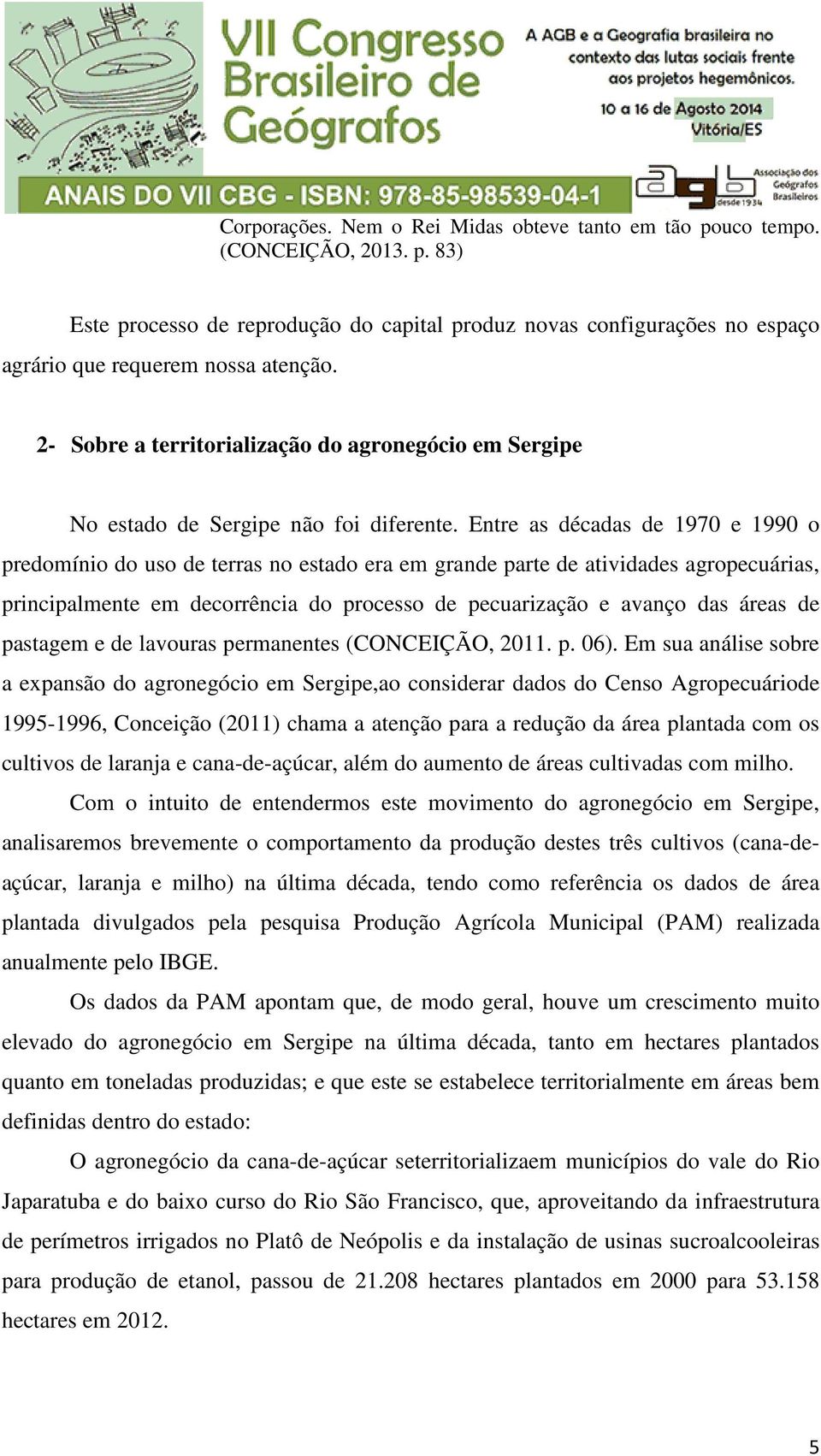 VII Congresso Brasileiro de Geógrafos

A AGB e a Geografia brasileira no contexto das lutas sociais frente aos projetos hegemônicos.

10 a 16 de Agosto 2014 Vitória/ES

ANAIS DO VII CBG - ISBN: 978-85-98539-04-1

agb Associação dos Geógrafos Brasileiros desde 1934

Corporações. Nem o Rei Midas obteve tanto em tão pouco tempo. (CONCEIÇÃO, 2013. p. 83)

Este processo de reprodução do capital produz novas configurações no espaço agrário que requerem nossa atenção.

2- Sobre a territorialização do agronegócio em Sergipe

No estado de Sergipe não foi diferente. Entre as décadas de 1970 e 1990 o predomínio do uso de terras no estado era em grande parte de atividades agropecuárias, principalmente em decorrência do processo de pecuarização e avanço das áreas de pastagem e de lavouras permanentes (CONCEIÇÃO, 2011. p. 06). Em sua análise sobre a expansão do agronegócio em Sergipe,ao considerar dados do Censo Agropecuáriode 1995-1996, Conceição (2011) chama a atenção para a redução da área plantada com os cultivos de laranja e cana-de-açúcar, além do aumento de áreas cultivadas com milho.

Com o intuito de entendermos este movimento do agronegócio em Sergipe, analisaremos brevemente o comportamento da produção destes três cultivos (cana-de-açúcar, laranja e milho) na última década, tendo como referência os dados de área plantada divulgados pela pesquisa Produção Agrícola Municipal (PAM) realizada anualmente pelo IBGE.

Os dados da PAM apontam que, de modo geral, houve um crescimento muito elevado do agronegócio em Sergipe na última década, tanto em hectares plantados quanto em toneladas produzidas; e que este se estabelece territorialmente em áreas bem definidas dentro do estado:

O agronegócio da cana-de-açúcar seterritorializaem municípios do vale do Rio Japaratuba e do baixo curso do Rio São Francisco, que, aproveitando da infraestrutura de perímetros irrigados no Platô de Neópolis e da instalação de usinas sucroalcooleiras para produção de etanol, passou de 21.208 hectares plantados em 2000 para 53.158 hectares em 2012.

5